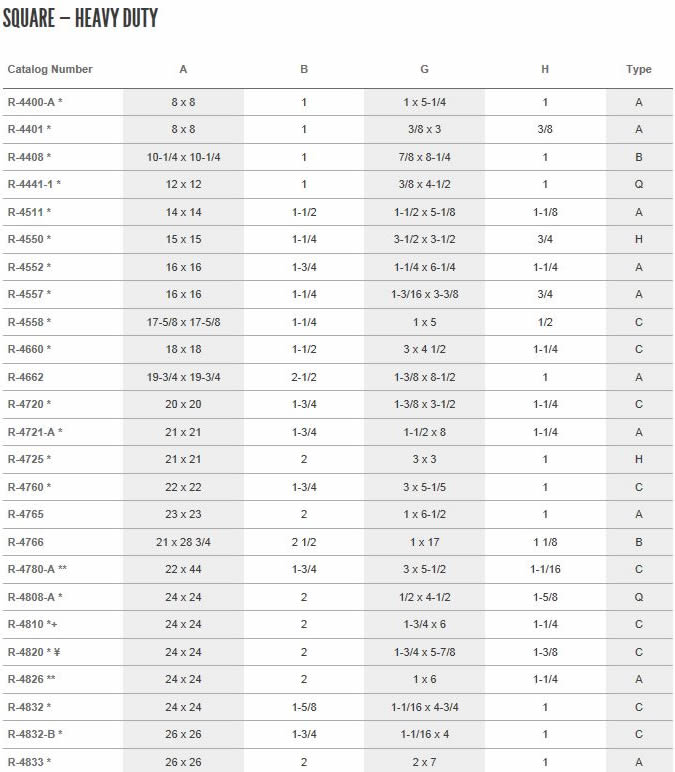 SQUARE – HEAVY DUTY

| Catalog Number | A | B | G | H | Type |
|---|---|---|---|---|---|
| R-4400-A * | 8 x 8 | 1 | 1 x 5-1/4 | 1 | A |
| R-4401 * | 8 x 8 | 1 | 3/8 x 3 | 3/8 | A |
| R-4408 * | 10-1/4 x 10-1/4 | 1 | 7/8 x 8-1/4 | 1 | B |
| R-4441-1 * | 12 x 12 | 1 | 3/8 x 4-1/2 | 1 | Q |
| R-4511 * | 14 x 14 | 1-1/2 | 1-1/2 x 5-1/8 | 1-1/8 | A |
| R-4550 * | 15 x 15 | 1-1/4 | 3-1/2 x 3-1/2 | 3/4 | H |
| R-4552 * | 16 x 16 | 1-3/4 | 1-1/4 x 6-1/4 | 1-1/4 | A |
| R-4557 * | 16 x 16 | 1-1/4 | 1-3/16 x 3-3/8 | 3/4 | A |
| R-4558 * | 17-5/8 x 17-5/8 | 1-1/4 | 1 x 5 | 1/2 | C |
| R-4660 * | 18 x 18 | 1-1/2 | 3 x 4 1/2 | 1-1/4 | C |
| R-4662 | 19-3/4 x 19-3/4 | 2-1/2 | 1-3/8 x 8-1/2 | 1 | A |
| R-4720 * | 20 x 20 | 1-3/4 | 1-3/8 x 3-1/2 | 1-1/4 | C |
| R-4721-A * | 21 x 21 | 1-3/4 | 1-1/2 x 8 | 1-1/4 | A |
| R-4725 * | 21 x 21 | 2 | 3 x 3 | 1 | H |
| R-4760 * | 22 x 22 | 1-3/4 | 3 x 5-1/5 | 1 | C |
| R-4765 | 23 x 23 | 2 | 1 x 6-1/2 | 1 | A |
| R-4766 | 21 x 28 3/4 | 2 1/2 | 1 x 17 | 1 1/8 | B |
| R-4780-A ** | 22 x 44 | 1-3/4 | 3 x 5-1/2 | 1-1/16 | C |
| R-4808-A * | 24 x 24 | 2 | 1/2 x 4-1/2 | 1-5/8 | Q |
| R-4810 *+ | 24 x 24 | 2 | 1-3/4 x 6 | 1-1/4 | C |
| R-4820 * ¥ | 24 x 24 | 2 | 1-3/4 x 5-7/8 | 1-3/8 | C |
| R-4826 ** | 24 x 24 | 2 | 1 x 6 | 1-1/4 | A |
| R-4832 * | 24 x 24 | 1-5/8 | 1-1/16 x 4-3/4 | 1 | C |
| R-4832-B * | 26 x 26 | 1-3/4 | 1-1/16 x 4 | 1 | C |
| R-4833 * | 26 x 26 | 2 | 2 x 7 | 1 | A |